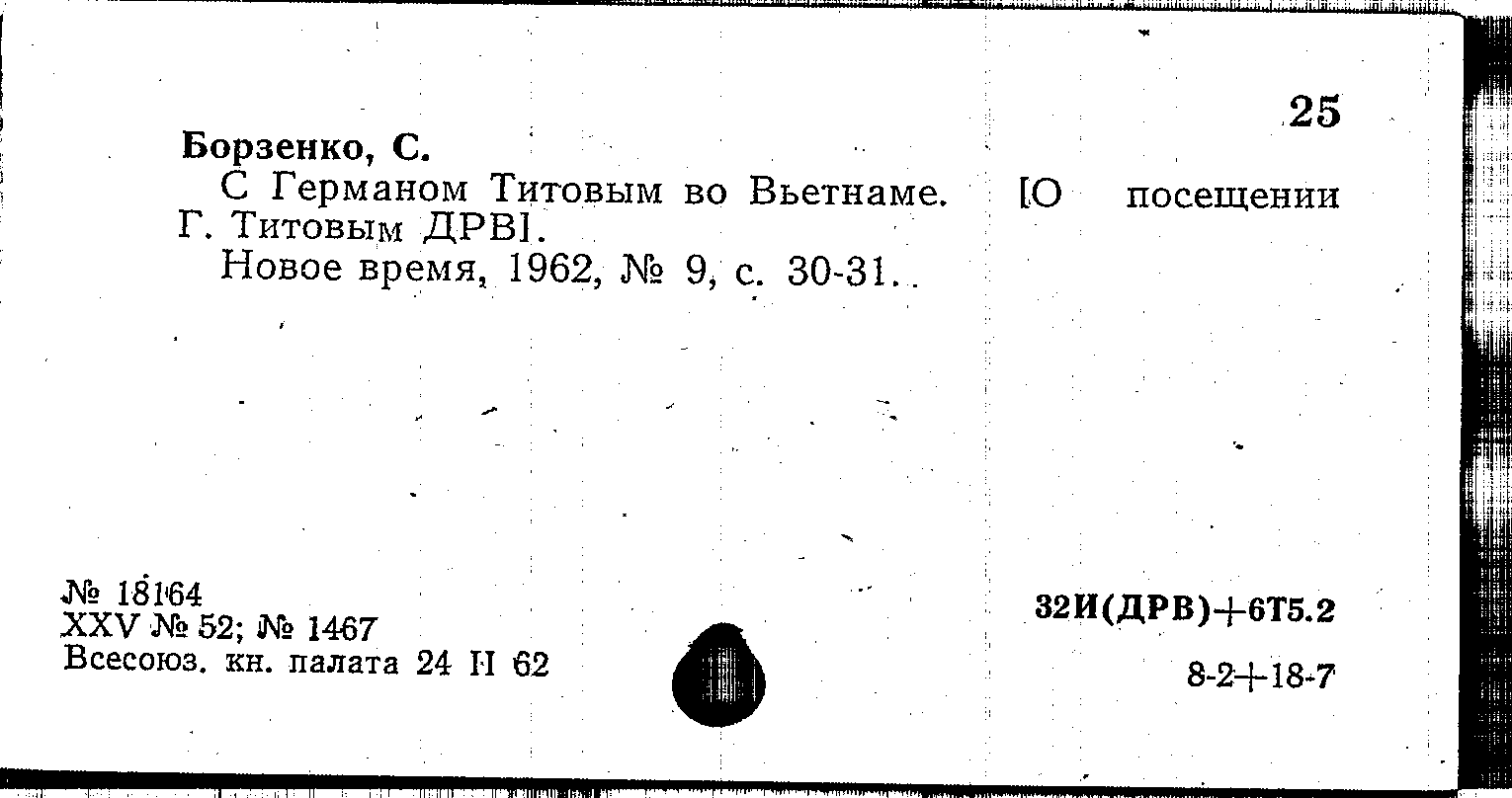 25

Борзенко, С.

С Германом Титовым во Вьетнаме. [О посещении Г. Титовым ДРВ].

Новое время, 1962, № 9, с. 30-31.

№ 18164
XXV № 52; № 1467
Всесоюз. кн. палата 24 II 62

32И(ДРВ)+6Т5.2

8-2+18-7